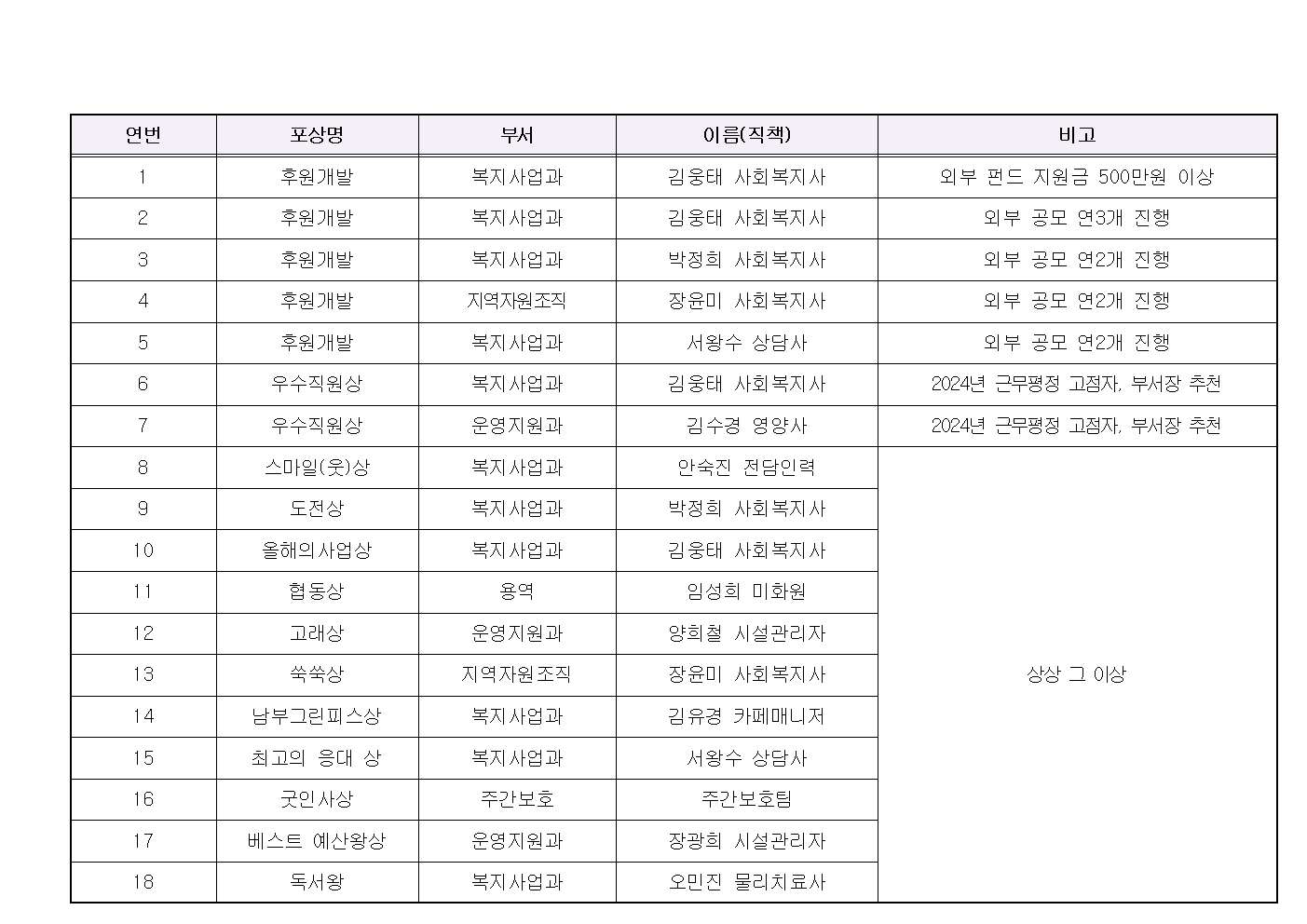 | 연번 | 포상명 | 부서 | 이름(직책) | 비고 |
|---|---|---|---|---|
| 1 | 후원개발 | 복지사업과 | 김웅태 사회복지사 | 외부 펀드 지원금 500만원 이상 |
| 2 | 후원개발 | 복지사업과 | 김웅태 사회복지사 | 외부 공모 연3개 진행 |
| 3 | 후원개발 | 복지사업과 | 박정희 사회복지사 | 외부 공모 연2개 진행 |
| 4 | 후원개발 | 지역자원조직 | 장윤미 사회복지사 | 외부 공모 연2개 진행 |
| 5 | 후원개발 | 복지사업과 | 서왕수 상담사 | 외부 공모 연2개 진행 |
| 6 | 우수직원상 | 복지사업과 | 김웅태 사회복지사 | 2024년 근무평정 고점자, 부서장 추천 |
| 7 | 우수직원상 | 운영지원과 | 김수경 영양사 | 2024년 근무평정 고점자, 부서장 추천 |
| 8 | 스마일(웃)상 | 복지사업과 | 안숙진 전담인력 | 상상 그 이상 |
| 9 | 도전상 | 복지사업과 | 박정희 사회복지사 | |
| 10 | 올해의사업상 | 복지사업과 | 김웅태 사회복지사 | |
| 11 | 협동상 | 용역 | 임성희 미화원 | |
| 12 | 고래상 | 운영지원과 | 양희철 시설관리자 | |
| 13 | 쑥쑥상 | 지역자원조직 | 장윤미 사회복지사 | |
| 14 | 남부그린피스상 | 복지사업과 | 김유경 카페매니저 | |
| 15 | 최고의 응대 상 | 복지사업과 | 서왕수 상담사 | |
| 16 | 굿인사상 | 주간보호 | 주간보호팀 | |
| 17 | 베스트 예산왕상 | 운영지원과 | 장광희 시설관리자 | |
| 18 | 독서왕 | 복지사업과 | 오민진 물리치료사 | |